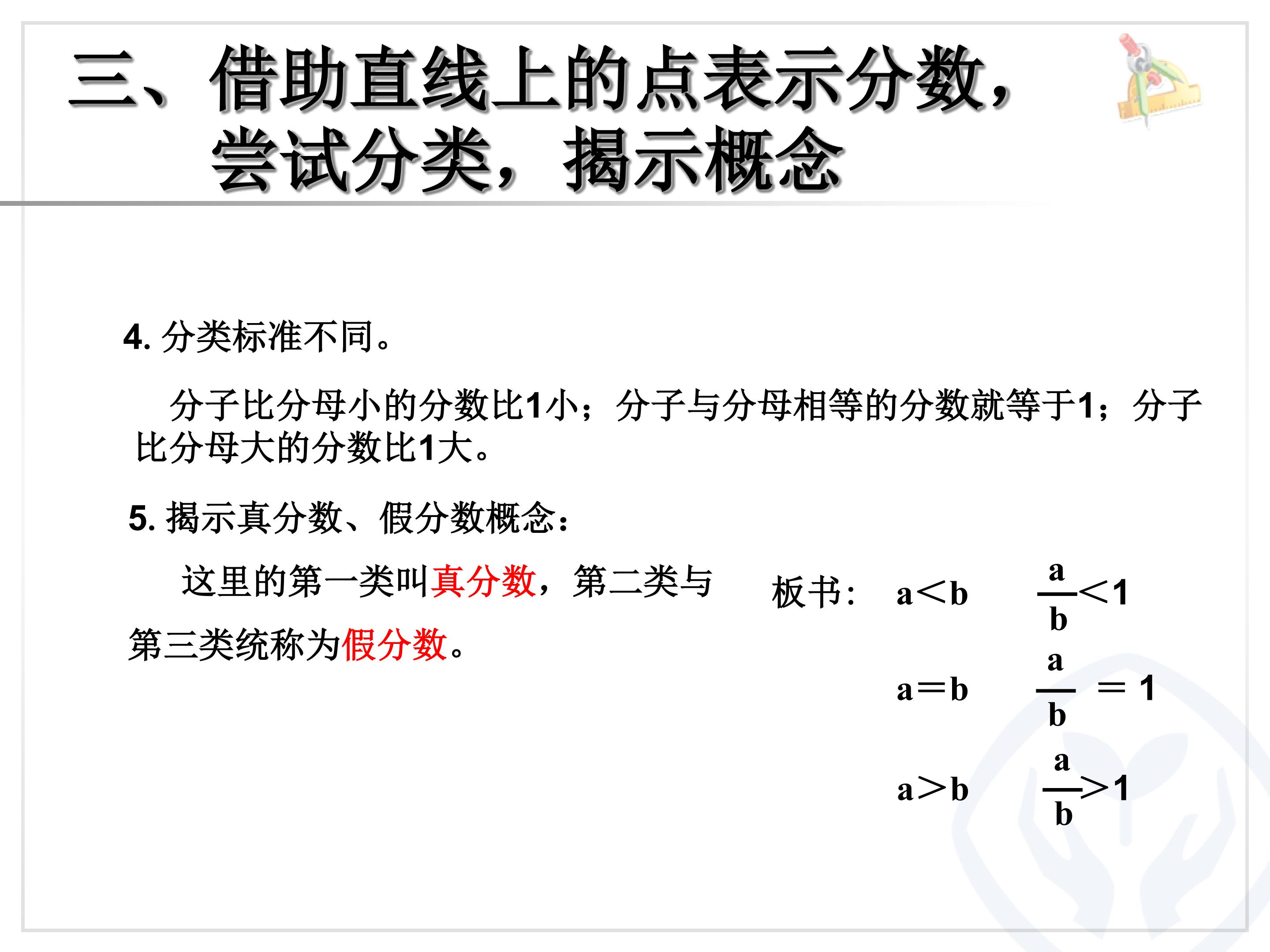 三、借助直线上的点表示分数，
尝试分类，揭示概念

4.分类标准不同。

分子比分母小的分数比1小；分子与分母相等的分数就等于1；分子比分母大的分数比1大。

5.揭示真分数、假分数概念：

这里的第一类叫真分数，第二类与第三类统称为假分数。

板书：

$a<b$ $\frac{a}{b}<1$

$a=b$ $\frac{a}{b}=1$

$a>b$ $\frac{a}{b}>1$